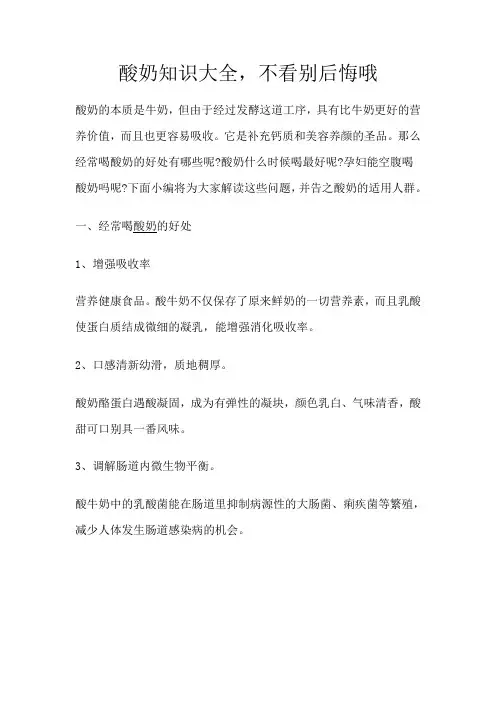 酸奶知识大全，不看别后悔哦

酸奶的本质是牛奶，但由于经过发酵这道工序，具有比牛奶更好的营养价值，而且也更容易吸收。它是补充钙质和美容养颜的圣品。那么经常喝酸奶的好处有哪些呢?酸奶什么时候喝最好呢?孕妇能空腹喝酸奶吗呢?下面小编将为大家解读这些问题，并告之酸奶的适用人群。

一、经常喝酸奶的好处

1、增强吸收率

营养健康食品。酸牛奶不仅保存了原来鲜奶的一切营养素，而且乳酸使蛋白质结成微细的凝乳，能增强消化吸收率。

2、口感清新幼滑，质地稠厚。

酸奶酪蛋白遇酸凝固，成为有弹性的凝块，颜色乳白、气味清香，酸甜可口别具一番风味。

3、调解肠道内微生物平衡。

酸牛奶中的乳酸菌能在肠道里抑制病源性的大肠菌、痢疾菌等繁殖，减少人体发生肠道感染病的机会。